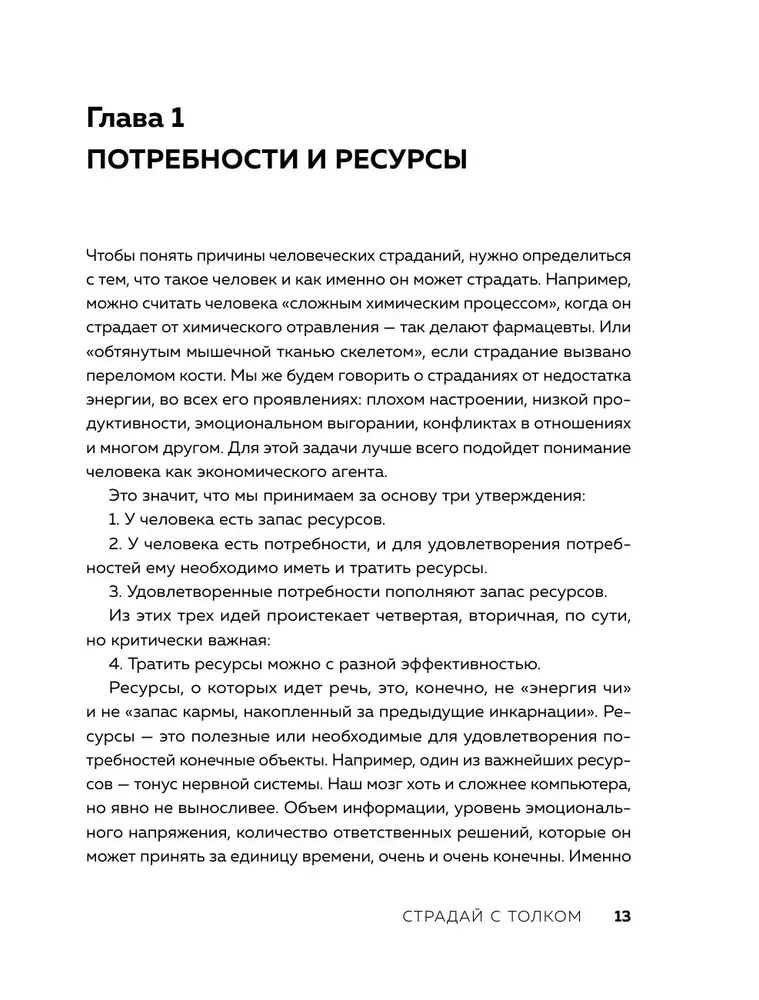 Глава 1
ПОТРЕБНОСТИ И РЕСУРСЫ

Чтобы понять причины человеческих страданий, нужно определиться с тем, что такое человек и как именно он может страдать. Например, можно считать человека «сложным химическим процессом», когда он страдает от химического отравления — так делают фармацевты. Или «обтянутым мышечной тканью скелетом», если страдание вызвано переломом кости. Мы же будем говорить о страданиях от недостатка энергии, во всех его проявлениях: плохом настроении, низкой продуктивности, эмоциональном выгорании, конфликтах в отношениях и многом другом. Для этой задачи лучше всего подойдет понимание человека как экономического агента.

Это значит, что мы принимаем за основу три утверждения:

1. У человека есть запас ресурсов.

2. У человека есть потребности, и для удовлетворения потребностей ему необходимо иметь и тратить ресурсы.

3. Удовлетворенные потребности пополняют запас ресурсов.

Из этих трех идей проистекает четвертая, вторичная, по сути, но критически важная:

4. Тратить ресурсы можно с разной эффективностью.

Ресурсы, о которых идет речь, это, конечно, не «энергия чи» и не «запас кармы, накопленный за предыдущие инкарнации». Ресурсы — это полезные или необходимые для удовлетворения потребностей конечные объекты. Например, один из важнейших ресурсов — тонус нервной системы. Наш мозг хоть и сложнее компьютера, но явно не выносливее. Объем информации, уровень эмоционального напряжения, количество ответственных решений, которые он может принять за единицу времени, очень и очень конечны. Именно

СТРАДАЙ С ТОЛКОМ 13